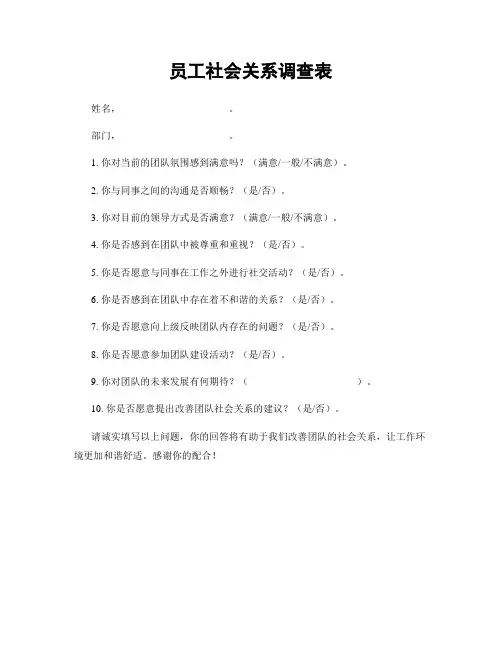 员工社会关系调查表

姓名：　　　　　　　　　　。

部门：　　　　　　　　　　。

1. 你对当前的团队氛围感到满意吗？（满意/一般/不满意）。

2. 你与同事之间的沟通是否顺畅？（是/否）。

3. 你对目前的领导方式是否满意？（满意/一般/不满意）。

4. 你是否感到在团队中被尊重和重视？（是/否）。

5. 你是否愿意与同事在工作之外进行社交活动？（是/否）。

6. 你是否感到在团队中存在着不和谐的关系？（是/否）。

7. 你是否愿意向上级反映团队内存在的问题？（是/否）。

8. 你是否愿意参加团队建设活动？（是/否）。

9. 你对团队的未来发展有何期待？（　　　　　　　　　　）。

10. 你是否愿意提出改善团队社会关系的建议？（是/否）。

请诚实填写以上问题，你的回答将有助于我们改善团队的社会关系，让工作环境更加和谐舒适。感谢你的配合！